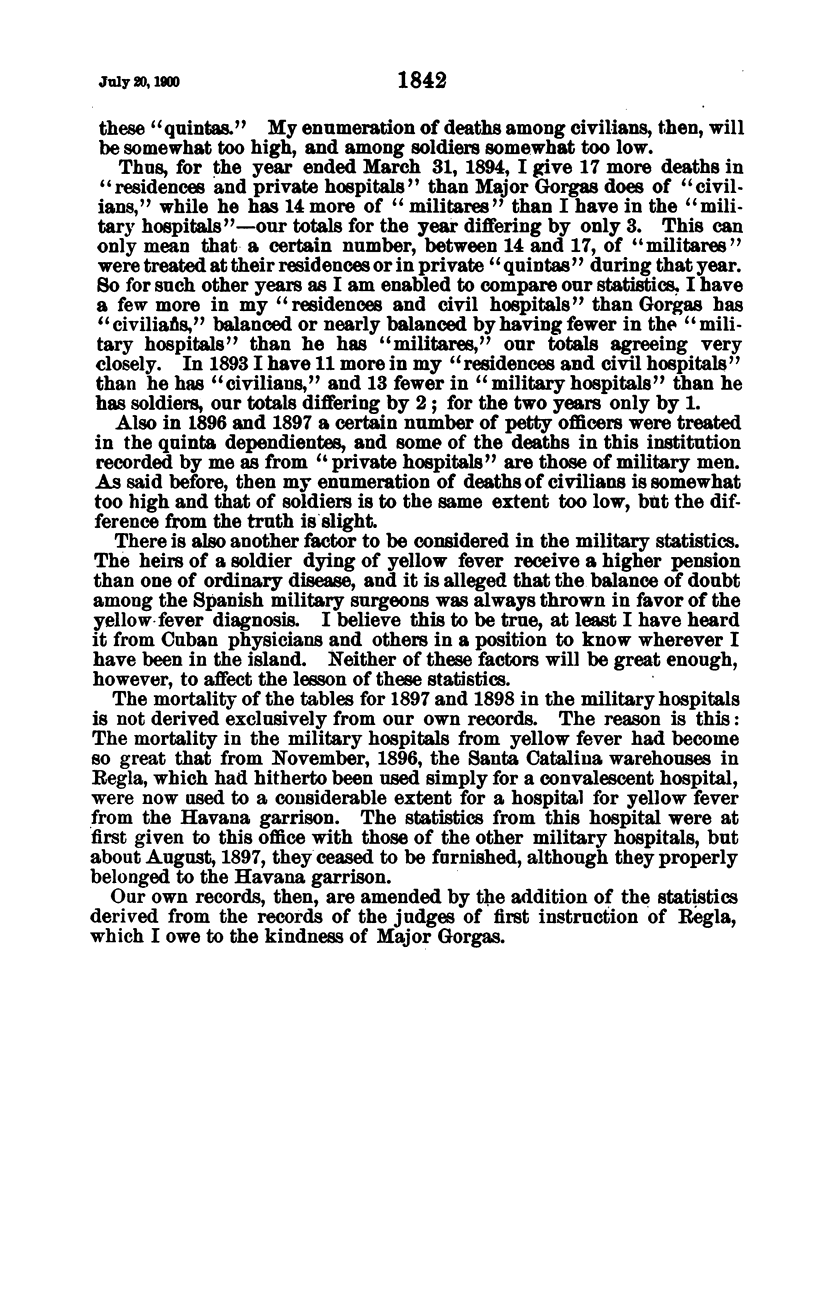 July 20, 1900

1842

these "quintas." My enumeration of deaths among civilians, then, will be somewhat too high, and among soldiers somewhat too low.

Thus, for the year ended March 31, 1894, I give 17 more deaths in "residences and private hospitals" than Major Gorgas does of "civilians," while he has 14 more of "militares" than I have in the "military hospitals"—our totals for the year differing by only 3. This can only mean that a certain number, between 14 and 17, of "militares" were treated at their residences or in private "quintas" during that year. So for such other years as I am enabled to compare our statistics, I have a few more in my "residences and civil hospitals" than Gorgas has "civilians," balanced or nearly balanced by having fewer in the "military hospitals" than he has "militares," our totals agreeing very closely. In 1893 I have 11 more in my "residences and civil hospitals" than he has "civilians," and 13 fewer in "military hospitals" than he has soldiers, our totals differing by 2; for the two years only by 1.

Also in 1896 and 1897 a certain number of petty officers were treated in the quinta dependientes, and some of the deaths in this institution recorded by me as from "private hospitals" are those of military men. As said before, then my enumeration of deaths of civilians is somewhat too high and that of soldiers is to the same extent too low, but the difference from the truth is slight.

There is also another factor to be considered in the military statistics. The heirs of a soldier dying of yellow fever receive a higher pension than one of ordinary disease, and it is alleged that the balance of doubt among the Spanish military surgeons was always thrown in favor of the yellow fever diagnosis. I believe this to be true, at least I have heard it from Cuban physicians and others in a position to know wherever I have been in the island. Neither of these factors will be great enough, however, to affect the lesson of these statistics.

The mortality of the tables for 1897 and 1898 in the military hospitals is not derived exclusively from our own records. The reason is this: The mortality in the military hospitals from yellow fever had become so great that from November, 1896, the Santa Catalina warehouses in Regla, which had hitherto been used simply for a convalescent hospital, were now used to a considerable extent for a hospital for yellow fever from the Havana garrison. The statistics from this hospital were at first given to this office with those of the other military hospitals, but about August, 1897, they ceased to be furnished, although they properly belonged to the Havana garrison.

Our own records, then, are amended by the addition of the statistics derived from the records of the judges of first instruction of Regla, which I owe to the kindness of Major Gorgas.